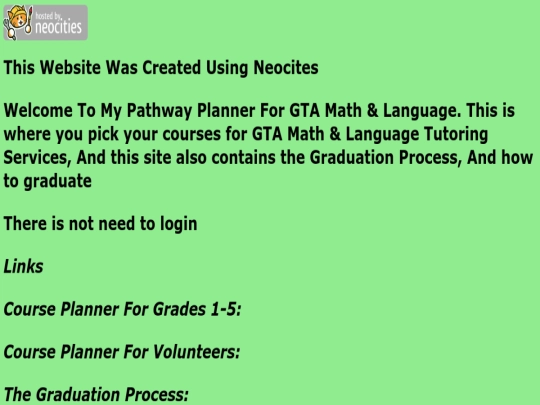 hosted by neocities

This Website Was Created Using Neocites

Welcome To My Pathway Planner For GTA Math & Language. This is where you pick your courses for GTA Math & Language Tutoring Services, And this site also contains the Graduation Process, And how to graduate

There is not need to login

Links

Course Planner For Grades 1-5:

Course Planner For Volunteers:

The Graduation Process: